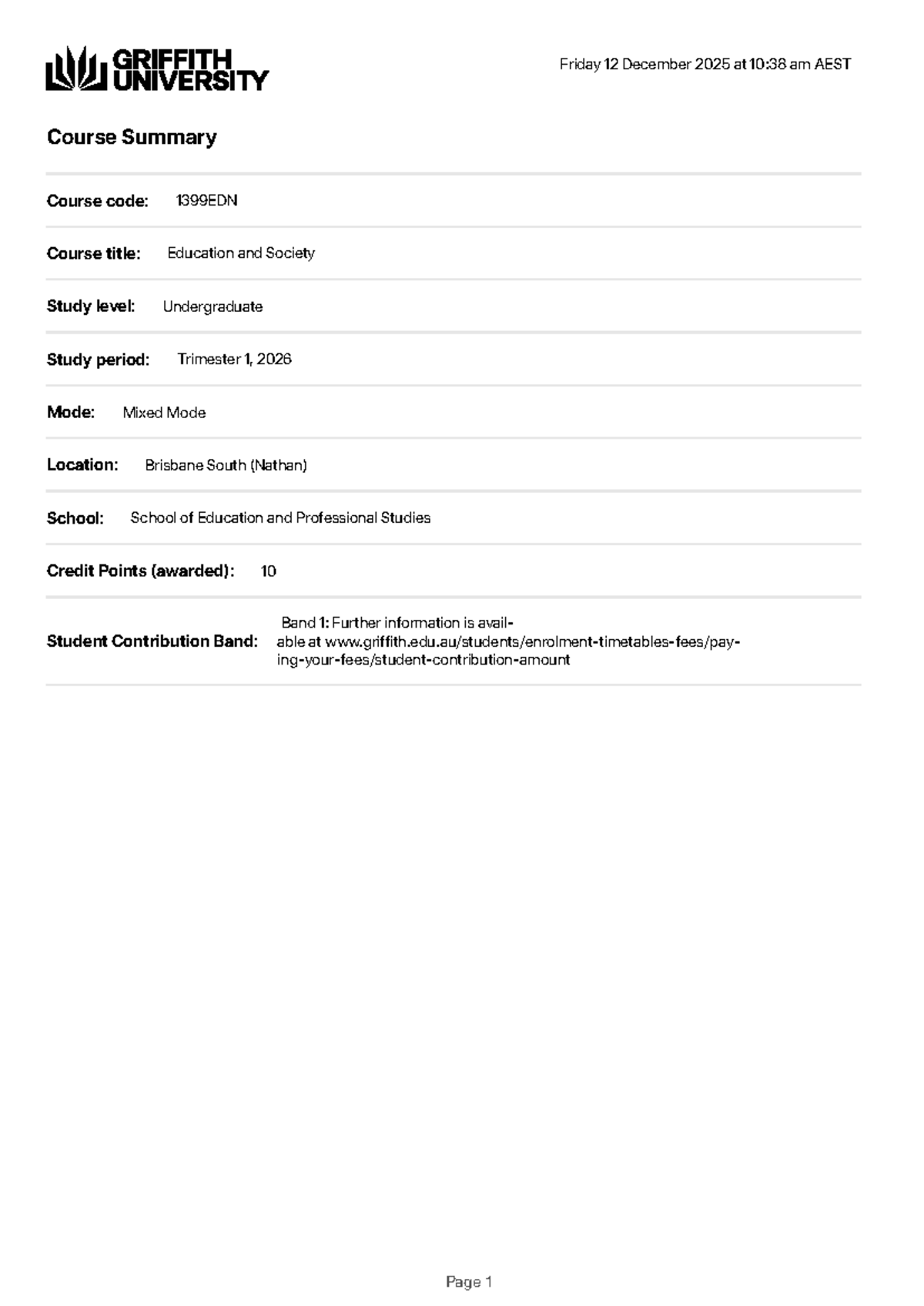 GRIFFITH
UNIVERSITY

Friday 12 December 2025 at 10:38 am AEST

Course Summary

Course code: 1399EDN

Course title: Education and Society

Study level: Undergraduate

Study period: Trimester 1, 2026

Mode: Mixed Mode

Location: Brisbane South (Nathan)

School: School of Education and Professional Studies

Credit Points (awarded): 10

Student Contribution Band: Band 1: Further information is available at www.griffith.edu.au/students/enrolment-timetables-fees/paying-your-fees/student-contribution-amount

Page 1